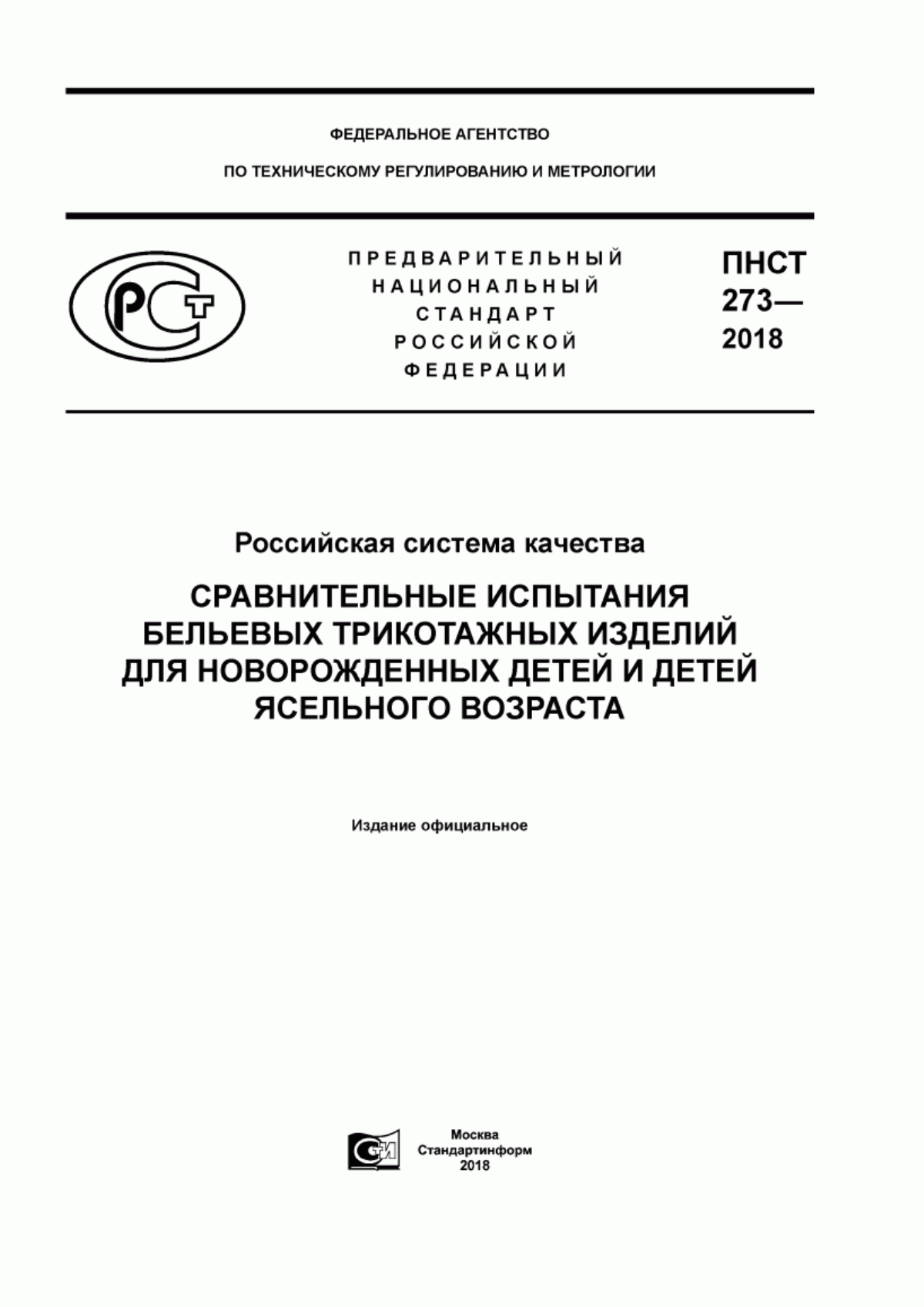 ФЕДЕРАЛЬНОЕ АГЕНТСТВО

ПО ТЕХНИЧЕСКОМУ РЕГУЛИРОВАНИЮ И МЕТРОЛОГИИ

РСТ

ПРЕДВАРИТЕЛЬНЫЙ НАЦИОНАЛЬНЫЙ СТАНДАРТ РОССИЙСКОЙ ФЕДЕРАЦИИ

ПНСТ 273— 2018

Российская система качества

СРАВНИТЕЛЬНЫЕ ИСПЫТАНИЯ БЕЛЬЕВЫХ ТРИКОТАЖНЫХ ИЗДЕЛИЙ ДЛЯ НОВОРОЖДЕННЫХ ДЕТЕЙ И ДЕТЕЙ ЯСЕЛЬНОГО ВОЗРАСТА

Издание официальное

СИ

Москва
Стандартинформ
2018